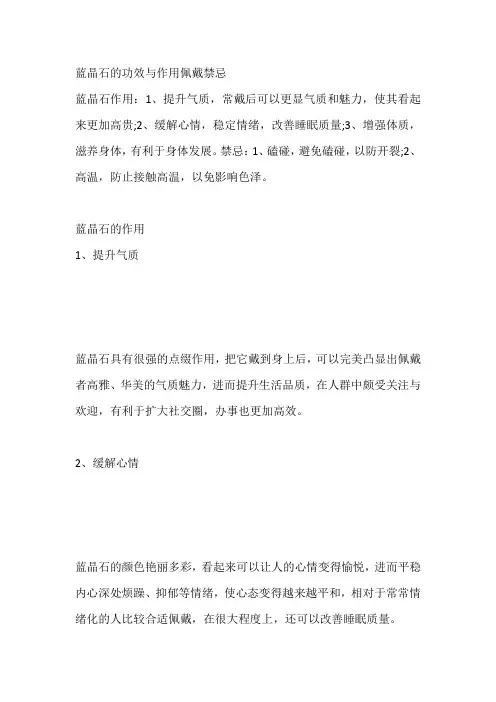 蓝晶石的功效与作用佩戴禁忌

蓝晶石作用：1、提升气质，常戴后可以更显气质和魅力，使其看起来更加高贵;2、缓解心情，稳定情绪，改善睡眠质量;3、增强体质，滋养身体，有利于身体发展。禁忌：1、磕碰，避免磕碰，以防开裂;2、高温，防止接触高温，以免影响色泽。

蓝晶石的作用

1、提升气质

蓝晶石具有很强的点缀作用，把它戴到身上后，可以完美凸显出佩戴者高雅、华美的气质魅力，进而提升生活品质，在人群中颇受关注与欢迎，有利于扩大社交圈，办事也更加高效。

2、缓解心情

蓝晶石的颜色艳丽多彩，看起来可以让人的心情变得愉悦，进而平稳内心深处烦躁、抑郁等情绪，使心态变得越来越平和，相对于常常情绪化的人比较合适佩戴，在很大程度上，还可以改善睡眠质量。